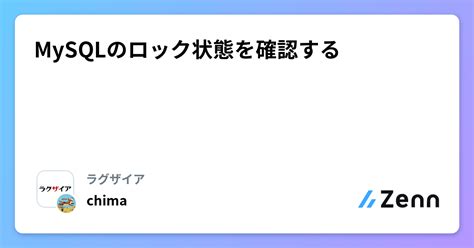 MySQLのロック状態を確認する

ラグザイア

ラグザイア
chima

Zenn